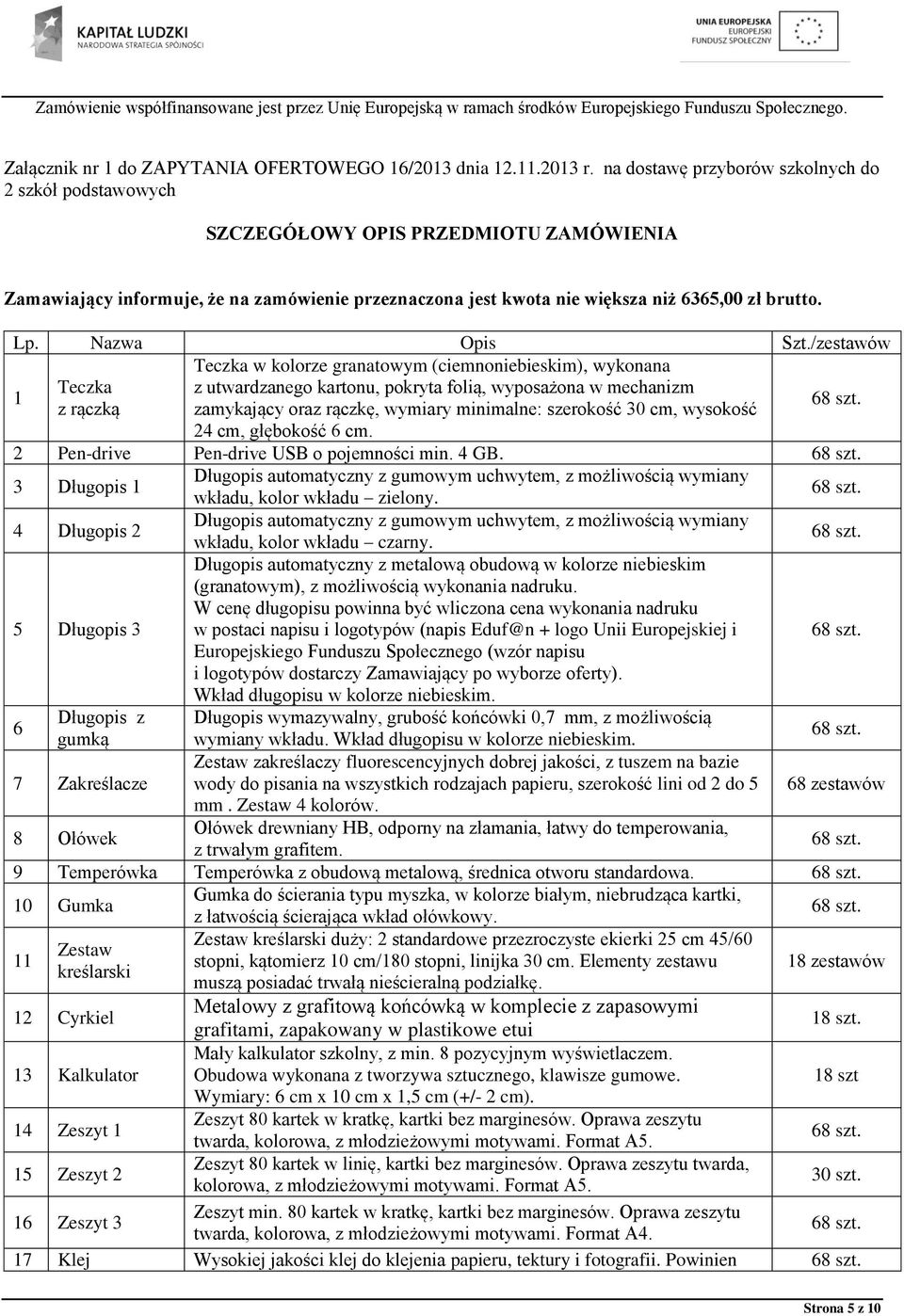 KAPITAŁ LUDZKI
NARODOWA STRATEGIA SPÓJNOŚCI

UNIA EUROPEJSKA
EUROPEJSKI
FUNDUSZ SPOŁECZNY

Zamówienie współfinansowane jest przez Unię Europejską w ramach środków Europejskiego Funduszu Społecznego.

Załącznik nr 1 do ZAPYTANIA OFERTOWEGO 16/2013 dnia 12.11.2013 r. na dostawę przyborów szkolnych do 2 szkół podstawowych

SZCZEGÓŁOWY OPIS PRZEDMIOTU ZAMÓWIENIA

Zamawiający informuje, że na zamówienie przeznaczona jest kwota nie większa niż 6365,00 zł brutto.

| Lp. | Nazwa | Opis | Szt./zestawów |
|---|---|---|---|
| 1 | Teczka z rączką | Teczka w kolorze granatowym (ciemnoniebieskim), wykonana z utwardzanego kartonu, pokryta folią, wyposażona w mechanizm zamykający oraz rączkę, wymiary minimalne: szerokość 30 cm, wysokość 24 cm, głębokość 6 cm. | 68 szt. |
| 2 | Pen-drive | Pen-drive USB o pojemności min. 4 GB. | 68 szt. |
| 3 | Długopis 1 | Długopis automatyczny z gumowym uchwytem, z możliwością wymiany wkładu, kolor wkładu – zielony. | 68 szt. |
| 4 | Długopis 2 | Długopis automatyczny z gumowym uchwytem, z możliwością wymiany wkładu, kolor wkładu – czarny. | 68 szt. |
| 5 | Długopis 3 | Długopis automatyczny z metalową obudową w kolorze niebieskim (granatowym), z możliwością wykonania nadruku. W cenę długopisu powinna być wliczona cena wykonania nadruku w postaci napisu i logotypów (napis Eduf@n + logo Unii Europejskiej i Europejskiego Funduszu Społecznego (wzór napisu i logotypów dostarczy Zamawiający po wyborze oferty). Wkład długopisu w kolorze niebieskim. | 68 szt. |
| 6 | Długopis z gumką | Długopis wymazywalny, grubość końcówki 0,7 mm, z możliwością wymiany wkładu. Wkład długopisu w kolorze niebieskim. | 68 szt. |
| 7 | Zakreślacze | Zestaw zakreślaczy fluorescencyjnych dobrej jakości, z tuszem na bazie wody do pisania na wszystkich rodzajach papieru, szerokość lini od 2 do 5 mm . Zestaw 4 kolorów. | 68 zestawów |
| 8 | Ołówek | Ołówek drewniany HB, odporny na złamania, łatwy do temperowania, z trwałym grafitem. | 68 szt. |
| 9 | Temperówka | Temperówka z obudową metalową, średnica otworu standardowa. | 68 szt. |
| 10 | Gumka | Gumka do ścierania typu myszka, w kolorze białym, niebrudząca kartki, z łatwością ścierająca wkład ołówkowy. | 68 szt. |
| 11 | Zestaw kreślarski | Zestaw kreślarski duży: 2 standardowe przezroczyste ekierki 25 cm 45/60 stopni, kątomierz 10 cm/180 stopni, linijka 30 cm. Elementy zestawu muszą posiadać trwałą nieścieralną podziałkę. | 18 zestawów |
| 12 | Cyrkiel | Metalowy z grafitową końcówką w komplecie z zapasowymi grafitami, zapakowany w plastikowe etui | 18 szt. |
| 13 | Kalkulator | Mały kalkulator szkolny, z min. 8 pozycyjnym wyświetlaczem. Obudowa wykonana z tworzywa sztucznego, klawisze gumowe. Wymiary: 6 cm x 10 cm x 1,5 cm (+/- 2 cm). | 18 szt |
| 14 | Zeszyt 1 | Zeszyt 80 kartek w kratkę, kartki bez marginesów. Oprawa zeszytu twarda, kolorowa, z młodzieżowymi motywami. Format A5. | 68 szt. |
| 15 | Zeszyt 2 | Zeszyt 80 kartek w linię, kartki bez marginesów. Oprawa zeszytu twarda, kolorowa, z młodzieżowymi motywami. Format A5. | 30 szt. |
| 16 | Zeszyt 3 | Zeszyt min. 80 kartek w kratkę, kartki bez marginesów. Oprawa zeszytu twarda, kolorowa, z młodzieżowymi motywami. Format A4. | 68 szt. |
| 17 | Klej | Wysokiej jakości klej do klejenia papieru, tektury i fotografii. Powinien | 68 szt. |

Strona 5 z 10